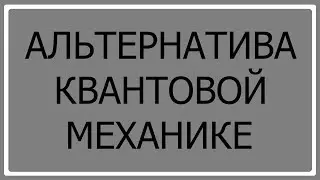 АЛЬТЕРНАТИВА КВАНТОВОЙ МЕХАНИКЕ